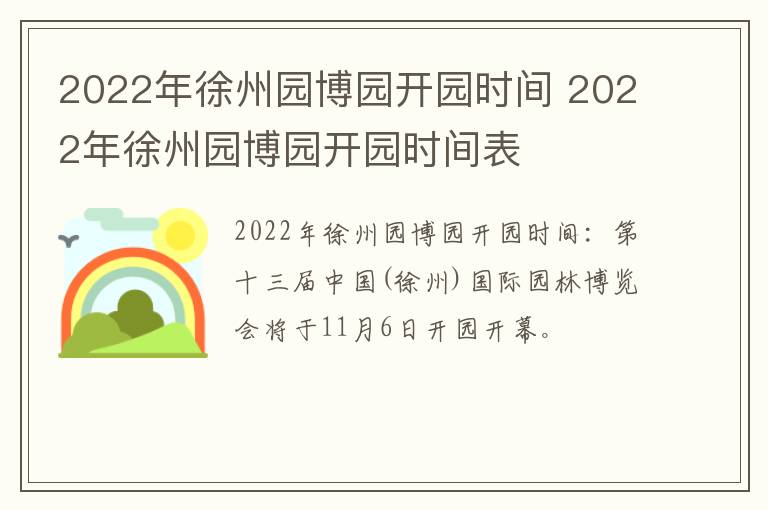 2022年徐州园博园开园时间 2022年徐州园博园开园时间表

2022年徐州园博园开园时间：第十三届中国(徐州)国际园林博览会将于11月6日开园开幕。